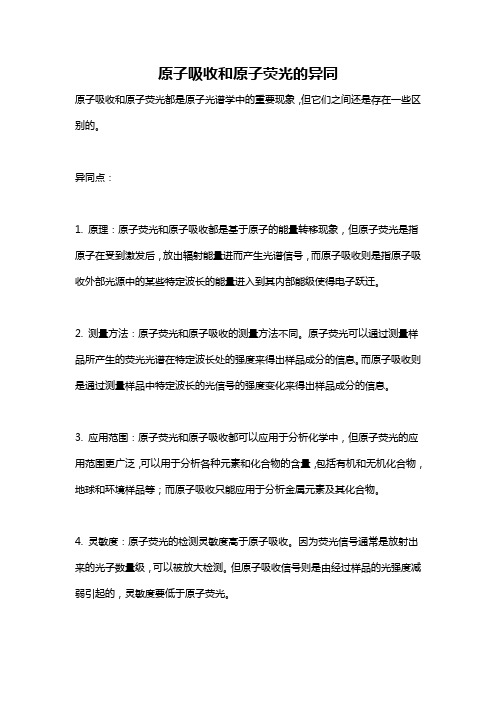 原子吸收和原子荧光的异同

原子吸收和原子荧光都是原子光谱学中的重要现象，但它们之间还是存在一些区别的。

异同点：

1. 原理：原子荧光和原子吸收都是基于原子的能量转移现象，但原子荧光是指原子在受到激发后，放出辐射能量进而产生光谱信号，而原子吸收则是指原子吸收外部光源中的某些特定波长的能量进入到其内部能级使得电子跃迁。

2. 测量方法：原子荧光和原子吸收的测量方法不同。原子荧光可以通过测量样品所产生的荧光光谱在特定波长处的强度来得出样品成分的信息。而原子吸收则是通过测量样品中特定波长的光信号的强度变化来得出样品成分的信息。

3. 应用范围：原子荧光和原子吸收都可以应用于分析化学中，但原子荧光的应用范围更广泛，可以用于分析各种元素和化合物的含量，包括有机和无机化合物，地球和环境样品等；而原子吸收只能应用于分析金属元素及其化合物。

4. 灵敏度：原子荧光的检测灵敏度高于原子吸收。因为荧光信号通常是放射出来的光子数量级，可以被放大检测。但原子吸收信号则是由经过样品的光强度减弱引起的，灵敏度要低于原子荧光。